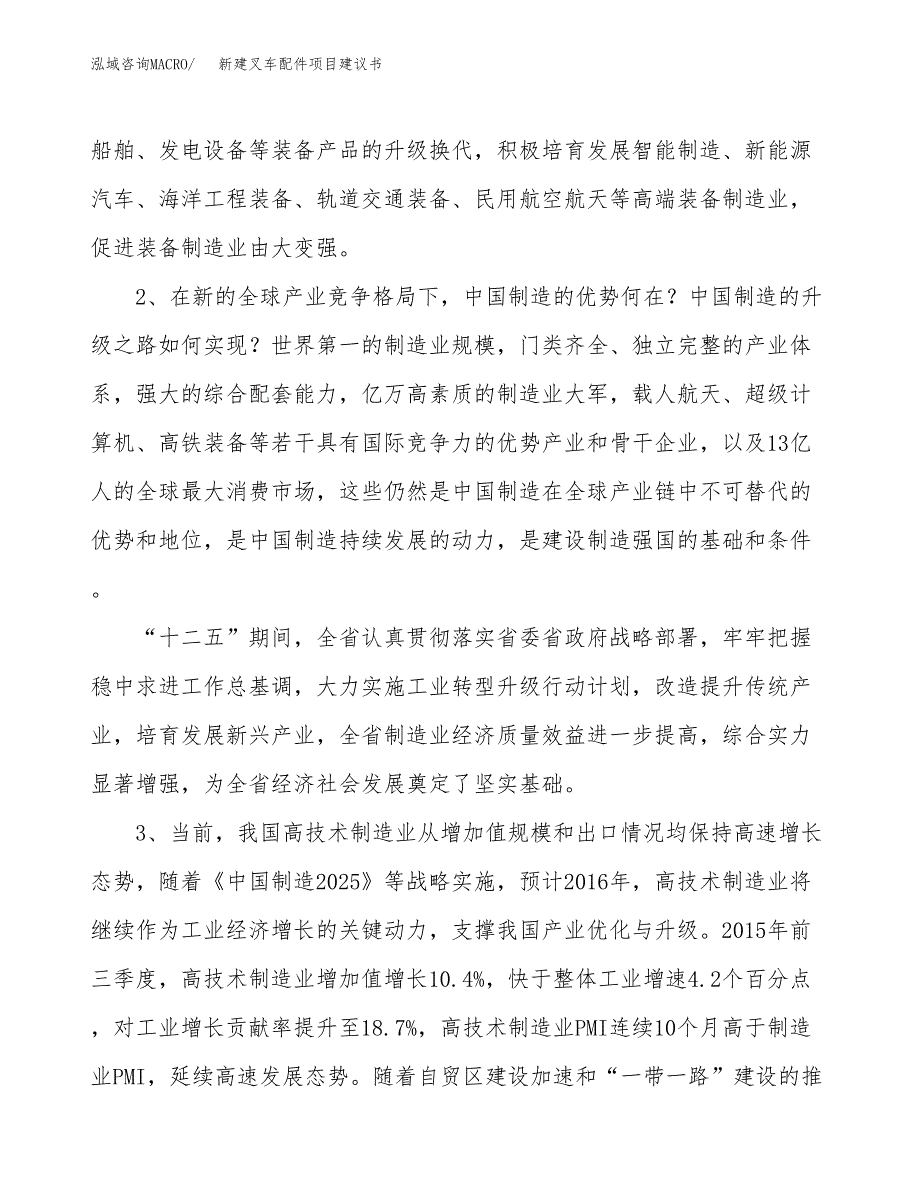 泓域咨询MACRO/　　新建叉车配件项目建议书

船舶、发电设备等装备产品的升级换代，积极培育发展智能制造、新能源汽车、海洋工程装备、轨道交通装备、民用航空航天等高端装备制造业，促进装备制造业由大变强。

2、在新的全球产业竞争格局下，中国制造的优势何在？中国制造的升级之路如何实现？世界第一的制造业规模，门类齐全、独立完整的产业体系，强大的综合配套能力，亿万高素质的制造业大军，载人航天、超级计算机、高铁装备等若干具有国际竞争力的优势产业和骨干企业，以及13亿人的全球最大消费市场，这些仍然是中国制造在全球产业链中不可替代的优势和地位，是中国制造持续发展的动力，是建设制造强国的基础和条件。

“十二五”期间，全省认真贯彻落实省委省政府战略部署，牢牢把握稳中求进工作总基调，大力实施工业转型升级行动计划，改造提升传统产业，培育发展新兴产业，全省制造业经济质量效益进一步提高，综合实力显著增强，为全省经济社会发展奠定了坚实基础。

3、当前，我国高技术制造业从增加值规模和出口情况均保持高速增长态势，随着《中国制造2025》等战略实施，预计2016年，高技术制造业将继续作为工业经济增长的关键动力，支撑我国产业优化与升级。2015年前三季度，高技术制造业增加值增长10.4%，快于整体工业增速4.2个百分点，对工业增长贡献率提升至18.7%，高技术制造业PMI连续10个月高于制造业PMI，延续高速发展态势。随着自贸区建设加速和“一带一路”建设的推